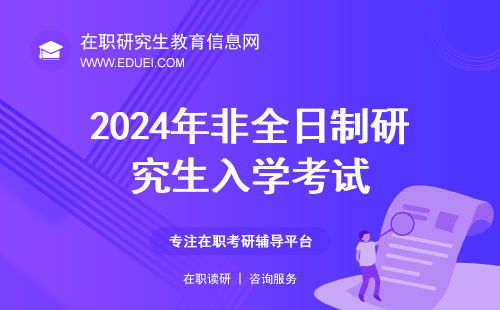 在职研究生教育信息网
WWW.EDUEI.COM

2024年非全日制研究生入学考试

专注在职考研辅导平台

在职读研 | 咨询服务